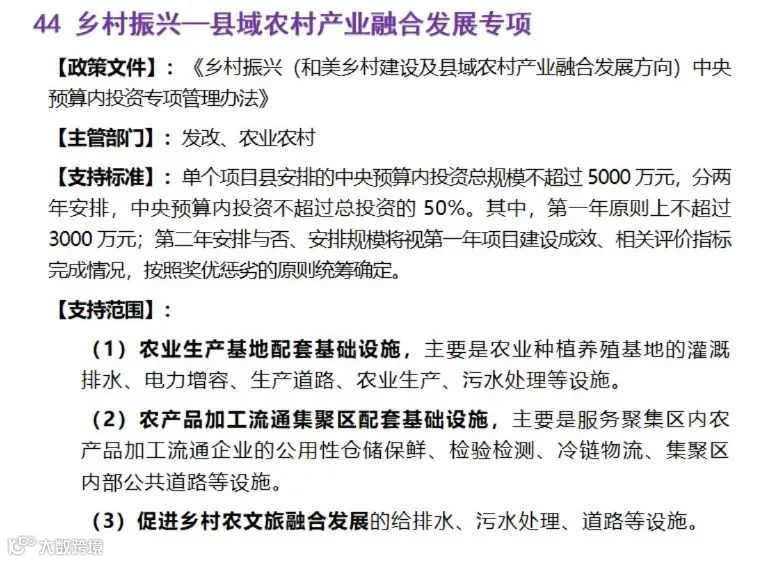 44 乡村振兴—县域农村产业融合发展专项

【政策文件】：《乡村振兴（和美乡村建设及县域农村产业融合发展方向）中央预算内投资专项管理办法》

【主管部门】：发改、农业农村

【支持标准】：单个项目县安排的中央预算内投资总规模不超过5000万元，分两年安排，中央预算内投资不超过总投资的50%。其中，第一年原则上不超过3000万元；第二年安排与否、安排规模将视第一年项目建设成效、相关评价指标完成情况，按照奖优惩劣的原则统筹确定。

【支持范围】：

（1）农业生产基地配套基础设施，主要是农业种植养殖基地的灌溉排水、电力增容、生产道路、农业生产、污水处理等设施。

（2）农产品加工流通集聚区配套基础设施，主要是服务聚集区内农产品加工流通企业的公用性仓储保鲜、检验检测、冷链物流、集聚区内部公共道路等设施。

（3）促进乡村农文旅融合发展的给排水、污水处理、道路等设施。

大数跨境